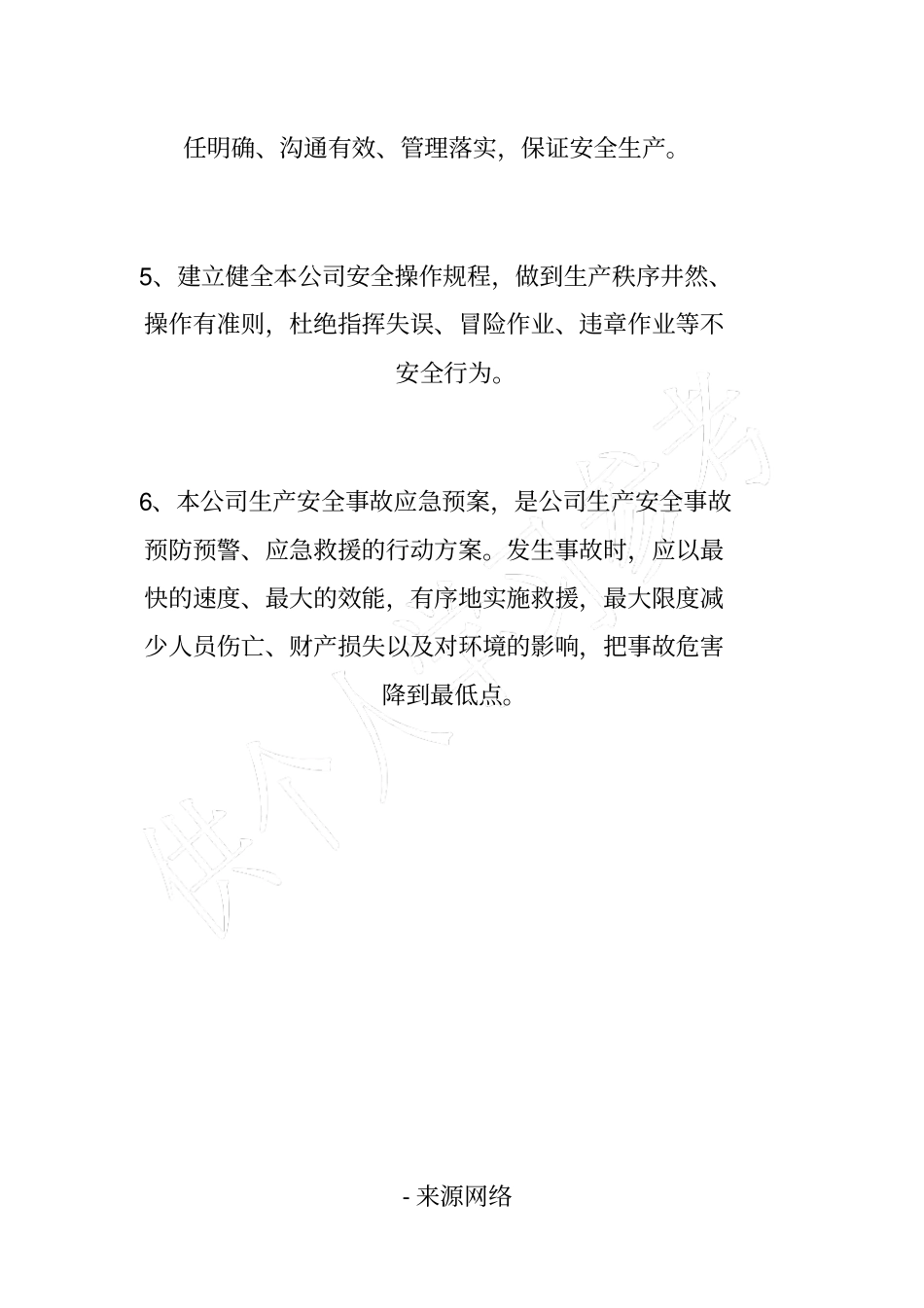 任明确、沟通有效、管理落实，保证安全生产。

5、建立健全本公司安全操作规程，做到生产秩序井然、操作有准则，杜绝指挥失误、冒险作业、违章作业等不安全行为。

6、本公司生产安全事故应急预案，是公司生产安全事故预防预警、应急救援的行动方案。发生事故时，应以最快的速度、最大的效能，有序地实施救援，最大限度减少人员伤亡、财产损失以及对环境的影响，把事故危害降到最低点。

供个人学习参考

- 来源网络